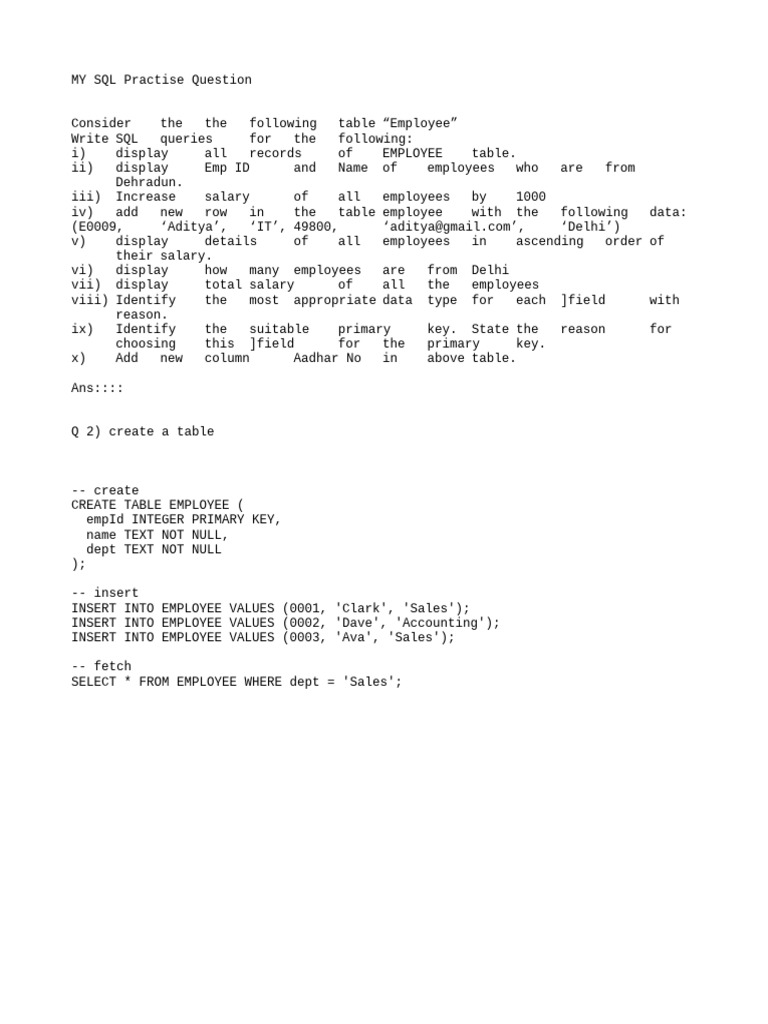 MY SQL Practise Question

Consider the the following table “Employee”
Write SQL queries for the following:
i) display all records of EMPLOYEE table.
ii) display Emp ID and Name of employees who are from Dehradun.
iii) Increase salary of all employees by 1000
iv) add new row in the table employee with the following data:
(E0009, ‘Aditya’, ‘IT’, 49800, ‘aditya@gmail.com’, ‘Delhi’)
v) display details of all employees in ascending order of their salary.
vi) display how many employees are from Delhi
vii) display total salary of all the employees
viii) Identify the most appropriate data type for each ]field with reason.
ix) Identify the suitable primary key. State the reason for choosing this ]field for the primary key.
x) Add new column Aadhar No in above table.

Ans::::

Q 2) create a table

-- create
CREATE TABLE EMPLOYEE (
  empId INTEGER PRIMARY KEY,
  name TEXT NOT NULL,
  dept TEXT NOT NULL
);

-- insert
INSERT INTO EMPLOYEE VALUES (0001, 'Clark', 'Sales');
INSERT INTO EMPLOYEE VALUES (0002, 'Dave', 'Accounting');
INSERT INTO EMPLOYEE VALUES (0003, 'Ava', 'Sales');

-- fetch
SELECT * FROM EMPLOYEE WHERE dept = 'Sales';